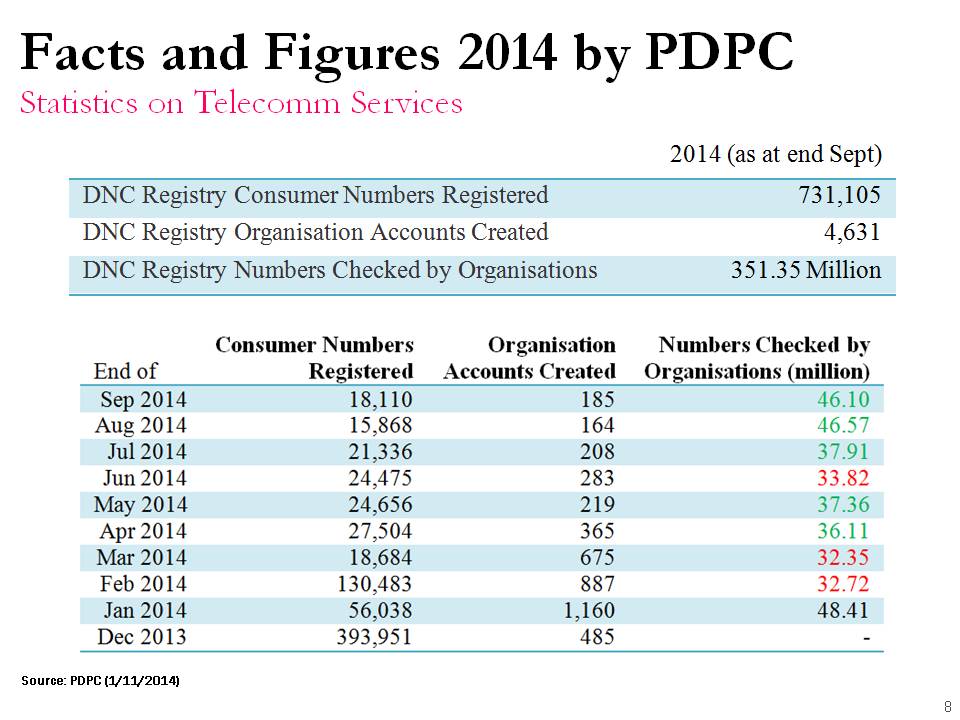 Facts and Figures 2014 by PDPC
Statistics on Telecomm Services

| | 2014 (as at end Sept) |
|---|---|
| DNC Registry Consumer Numbers Registered | 731,105 |
| DNC Registry Organisation Accounts Created | 4,631 |
| DNC Registry Numbers Checked by Organisations | 351.35 Million |

| End of | Consumer Numbers Registered | Organisation Accounts Created | Numbers Checked by Organisations (million) |
|---|---|---|---|
| Sep 2014 | 18,110 | 185 | 46.10 |
| Aug 2014 | 15,868 | 164 | 46.57 |
| Jul 2014 | 21,336 | 208 | 37.91 |
| Jun 2014 | 24,475 | 283 | 33.82 |
| May 2014 | 24,656 | 219 | 37.36 |
| Apr 2014 | 27,504 | 365 | 36.11 |
| Mar 2014 | 18,684 | 675 | 32.35 |
| Feb 2014 | 130,483 | 887 | 32.72 |
| Jan 2014 | 56,038 | 1,160 | 48.41 |
| Dec 2013 | 393,951 | 485 | - |

Source: PDPC (1/11/2014)

8